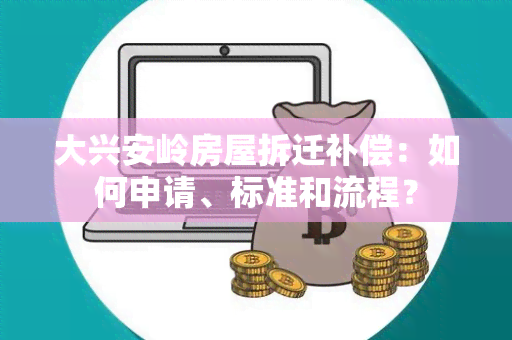 大兴安岭房屋拆迁补偿：如何申请、标准和流程？